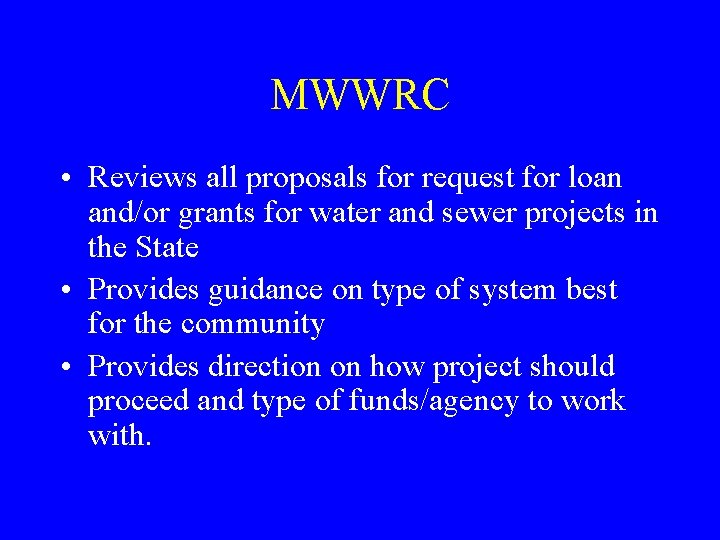 MWWRC

• Reviews all proposals for request for loan and/or grants for water and sewer projects in the State
• Provides guidance on type of system best for the community
• Provides direction on how project should proceed and type of funds/agency to work with.